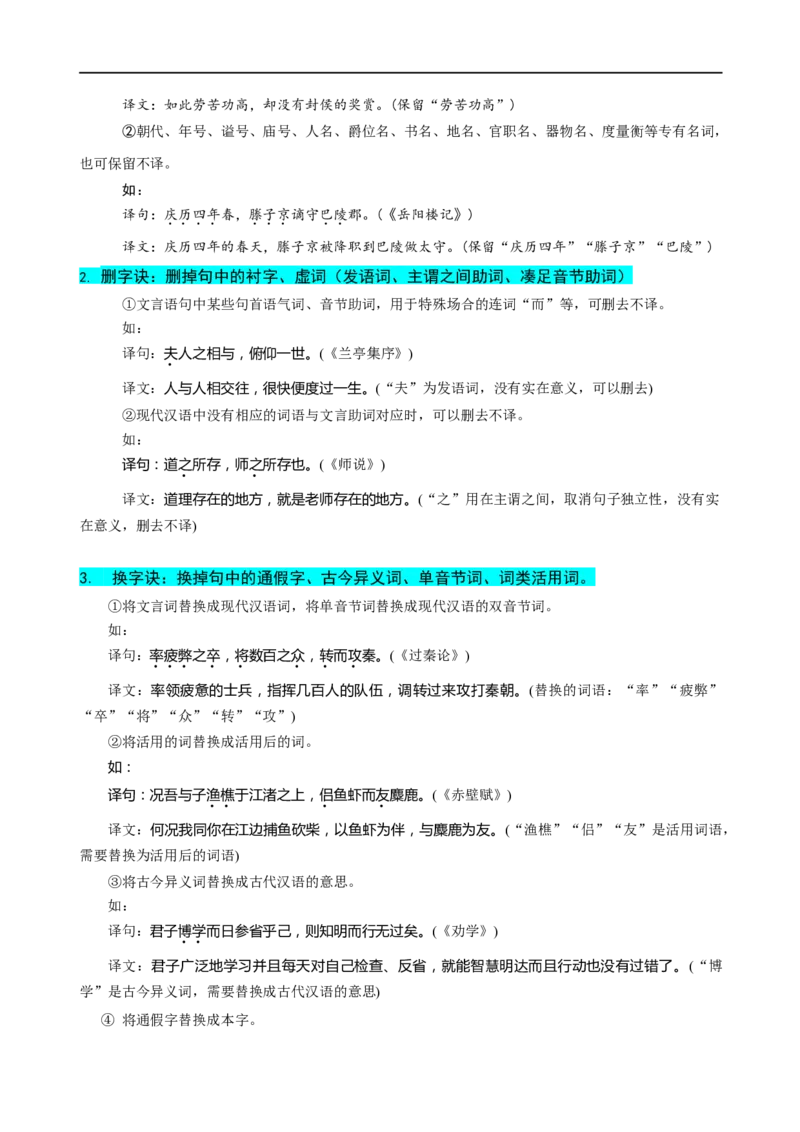 译文：如此劳苦功高，却没有封侯的奖赏。(保留“劳苦功高”)

②朝代、年号、谥号、庙号、人名、爵位名、书名、地名、官职名、器物名、度量衡等专有名词，也可保留不译。

如：

译句：庆历四年春，滕子京谪守巴陵郡。(《岳阳楼记》)

译文：庆历四年的春天，滕子京被降职到巴陵做太守。(保留“庆历四年”“滕子京”“巴陵”)

2. 删字诀：删掉句中的衬字、虚词（发语词、主谓之间助词、凑足音节助词）

①文言语句中某些句首语气词、音节助词，用于特殊场合的连词“而”等，可删去不译。

如：

译句：夫人之相与，俯仰一世。(《兰亭集序》)

译文：人与人相交往，很快便度过一生。(“夫”为发语词，没有实在意义，可以删去)

②现代汉语中没有相应的词语与文言助词对应时，可以删去不译。

如：

译句：道之所存，师之所存也。(《师说》)

译文：道理存在的地方，就是老师存在的地方。(“之”用在主谓之间，取消句子独立性，没有实在意义，删去不译)

3. 换字诀：换掉句中的通假字、古今异义词、单音节词、词类活用词。

①将文言词替换成现代汉语词，将单音节词替换成现代汉语的双音节词。

如：

译句：率疲弊之卒，将数百之众，转而攻秦。(《过秦论》)

译文：率领疲惫的士兵，指挥几百人的队伍，调转过来攻打秦朝。(替换的词语：“率”“疲弊”“卒”“将”“众”“转”“攻”)

②将活用的词替换成活用后的词。

如：

译句：况吾与子渔樵于江渚之上，侣鱼虾而友麋鹿。(《赤壁赋》)

译文：何况我同你在江边捕鱼砍柴，以鱼虾为伴，与麋鹿为友。(“渔樵”“侣”“友”是活用词语，需要替换为活用后的词语)

③将古今异义词替换成古代汉语的意思。

如：

译句：君子博学而日参省乎己，则知明而行无过矣。(《劝学》)

译文：君子广泛地学习并且每天对自己检查、反省，就能智慧明达而且行动也没有过错了。(“博学”是古今异义词，需要替换成古代汉语的意思)

④ 将通假字替换成本字。